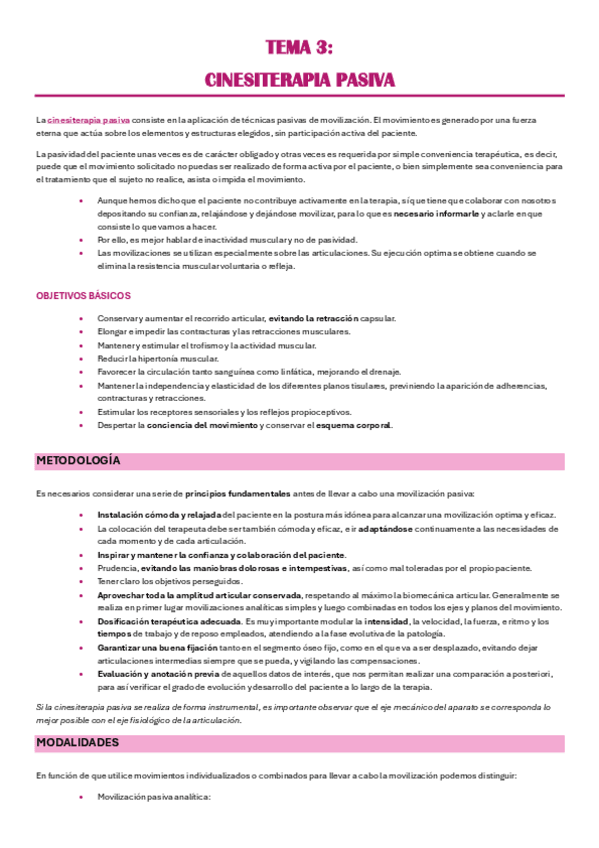 TEMA 3:

CINESITERAPIA PASIVA

La cinesiterapia pasiva consiste en la aplicación de técnicas pasivas de movilización. El movimiento es generado por una fuerza eterna que actúa sobre los elementos y estructuras elegidos, sin participación activa del paciente.

La pasividad del paciente unas veces es de carácter obligado y otras veces es requerida por simple conveniencia terapéutica, es decir, puede que el movimiento solicitado no puedas ser realizado de forma activa por el paciente, o bien simplemente sea conveniencia para el tratamiento que el sujeto no realice, asista o impida el movimiento.

- Aunque hemos dicho que el paciente no contribuye activamente en la terapia, sí que tiene que colaborar con nosotros depositando su confianza, relajándose y dejándose movilizar, para lo que es necesario informarle y aclarle en que consiste lo que vamos a hacer.
- Por ello, es mejor hablar de inactividad muscular y no de pasividad.
- Las movilizaciones se utilizan especialmente sobre las articulaciones. Su ejecución optima se obtiene cuando se elimina la resistencia muscular voluntaria o refleja.

OBJETIVOS BÁSICOS

- Conservar y aumentar el recorrido articular, evitando la retracción capsular.
- Elongar e impedir las contracturas y las retracciones musculares.
- Mantener y estimular el trofismo y la actividad muscular.
- Reducir la hipertonía muscular.
- Favorecer la circulación tanto sanguínea como linfática, mejorando el drenaje.
- Mantener la independencia y elasticidad de los diferentes planos tisulares, previniendo la aparición de adherencias, contracturas y retracciones.
- Estimular los receptores sensoriales y los reflejos propioceptivos.
- Despertar la conciencia del movimiento y conservar el esquema corporal.

METODOLOGÍA

Es necesarios considerar una serie de principios fundamentales antes de llevar a cabo una movilización pasiva:

- Instalación cómoda y relajada del paciente en la postura más idónea para alcanzar una movilización optima y eficaz.
- La colocación del terapeuta debe ser también cómoda y eficaz, e ir adaptándose continuamente a las necesidades de cada momento y de cada articulación.
- Inspirar y mantener la confianza y colaboración del paciente.
- Prudencia, evitando las maniobras dolorosas e intempestivas, así como mal toleradas por el propio paciente.
- Tener claro los objetivos perseguidos.
- Aprovechar toda la amplitud articular conservada, respetando al máximo la biomecánica articular. Generalmente se realiza en primer lugar movilizaciones analíticas simples y luego combinadas en todos los ejes y planos del movimiento.
- Dosificación terapéutica adecuada. Es muy importante modular la intensidad, la velocidad, la fuerza, e ritmo y los tiempos de trabajo y de reposo empleados, atendiendo a la fase evolutiva de la patología.
- Garantizar una buena fijación tanto en el segmento óseo fijo, como en el que va a ser desplazado, evitando dejar articulaciones intermedias siempre que se pueda, y vigilando las compensaciones.
- Evaluación y anotación previa de aquellos datos de interés, que nos permitan realizar una comparación a posteriori, para así verificar el grado de evolución y desarrollo del paciente a lo largo de la terapia.

Si la cinesiterapia pasiva se realiza de forma instrumental, es importante observar que el eje mecánico del aparato se corresponda lo mejor posible con el eje fisiológico de la articulación.

MODALIDADES

En función de que utilice movimientos individualizados o combinados para llevar a cabo la movilización podemos distinguir:

- Movilización pasiva analítica: